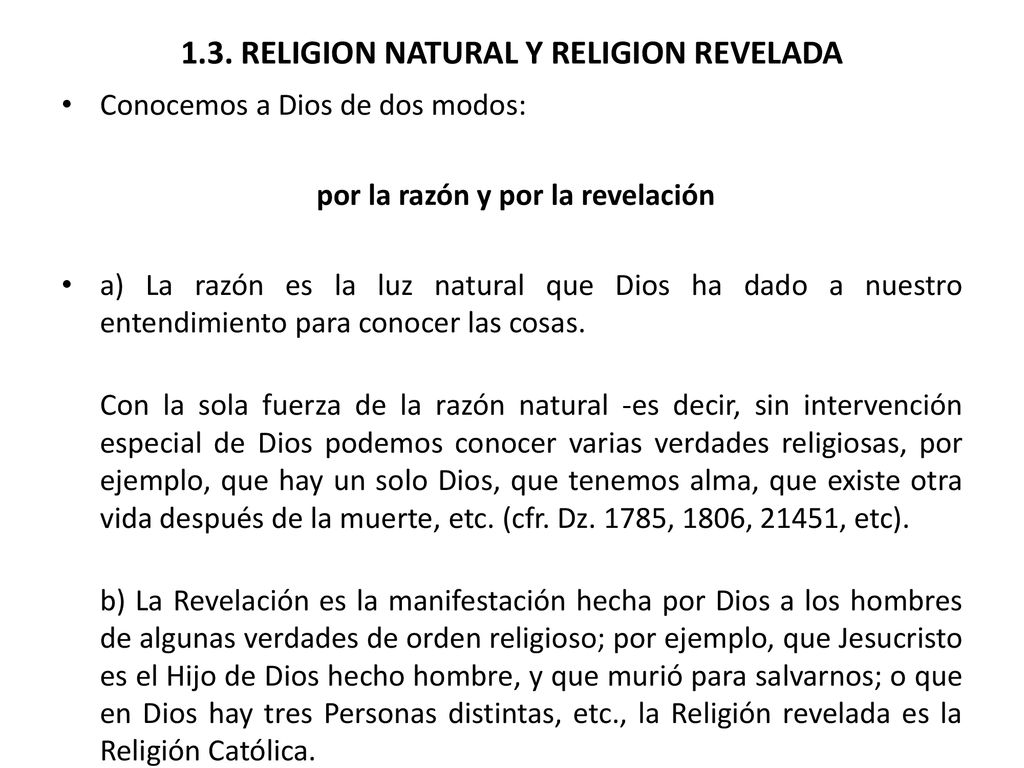 1.3. RELIGION NATURAL Y RELIGION REVELADA

• Conocemos a Dios de dos modos:

por la razón y por la revelación

• a) La razón es la luz natural que Dios ha dado a nuestro entendimiento para conocer las cosas.

Con la sola fuerza de la razón natural -es decir, sin intervención especial de Dios podemos conocer varias verdades religiosas, por ejemplo, que hay un solo Dios, que tenemos alma, que existe otra vida después de la muerte, etc. (cfr. Dz. 1785, 1806, 21451, etc).

b) La Revelación es la manifestación hecha por Dios a los hombres de algunas verdades de orden religioso; por ejemplo, que Jesucristo es el Hijo de Dios hecho hombre, y que murió para salvarnos; o que en Dios hay tres Personas distintas, etc., la Religión revelada es la Religión Católica.